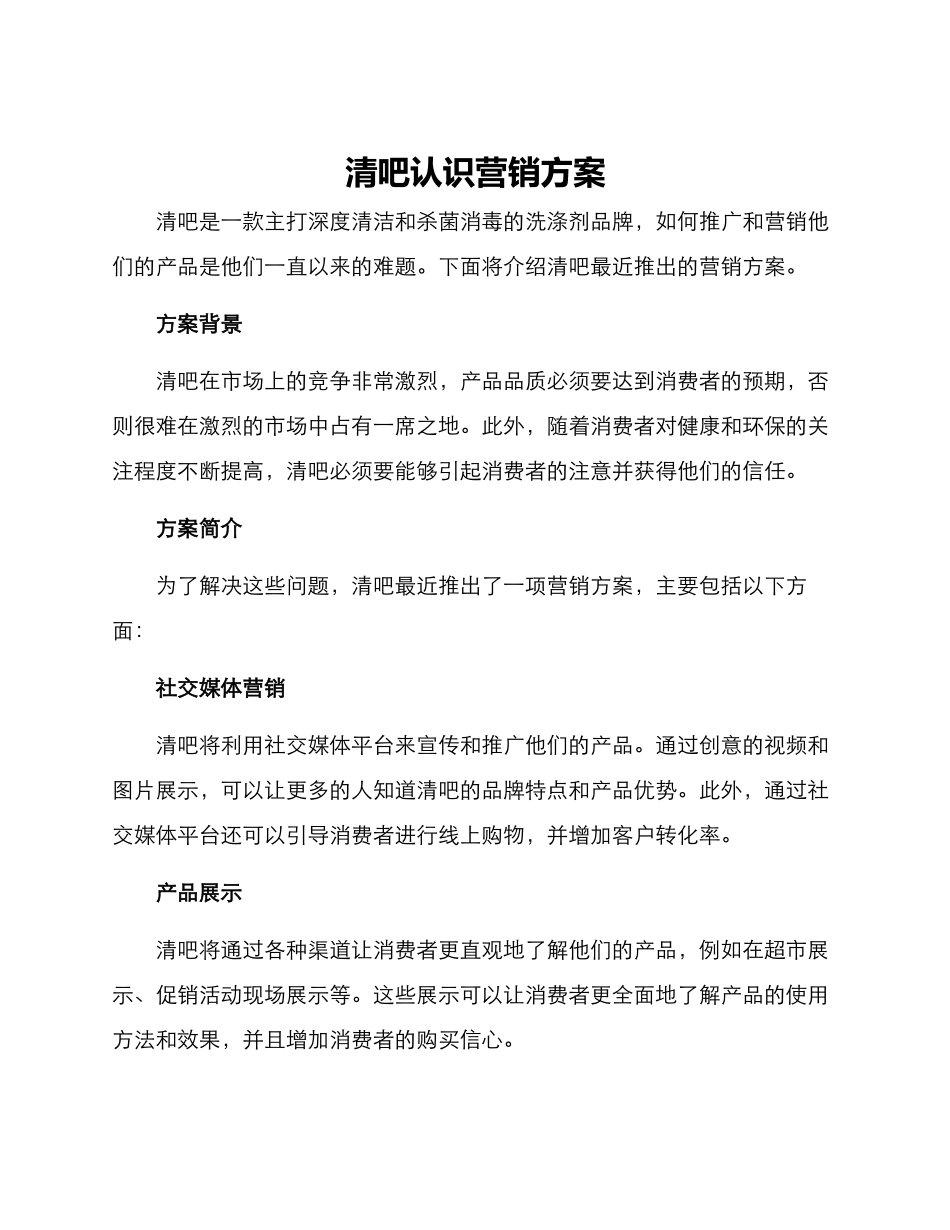 清吧认识营销方案

清吧是一款主打深度清洁和杀菌消毒的洗涤剂品牌，如何推广和营销他们的产品是他们一直以来的难题。下面将介绍清吧最近推出的营销方案。

方案背景

清吧在市场上的竞争非常激烈，产品品质必须要达到消费者的预期，否则很难在激烈的市场中占有一席之地。此外，随着消费者对健康和环保的关注程度不断提高，清吧必须要能够引起消费者的注意并获得他们的信任。

方案简介

为了解决这些问题，清吧最近推出了一项营销方案，主要包括以下方面：

社交媒体营销

清吧将利用社交媒体平台来宣传和推广他们的产品。通过创意的视频和图片展示，可以让更多的人知道清吧的品牌特点和产品优势。此外，通过社交媒体平台还可以引导消费者进行线上购物，并增加客户转化率。

产品展示

清吧将通过各种渠道让消费者更直观地了解他们的产品，例如在超市展示、促销活动现场展示等。这些展示可以让消费者更全面地了解产品的使用方法和效果，并且增加消费者的购买信心。